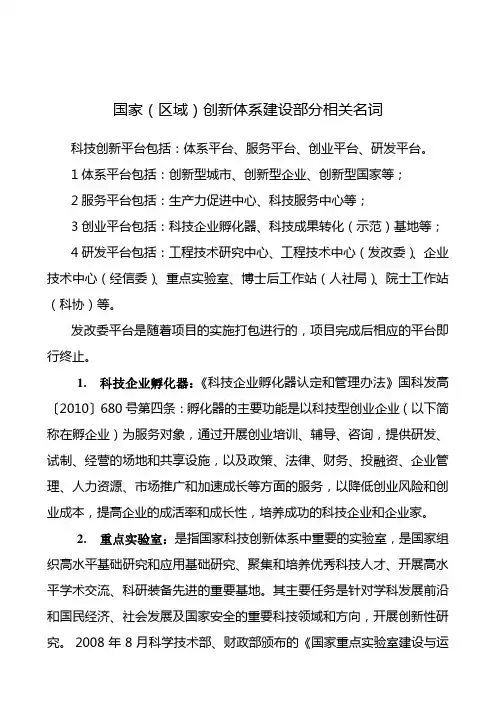 国家（区域）创新体系建设部分相关名词

科技创新平台包括：体系平台、服务平台、创业平台、研发平台。

1 体系平台包括：创新型城市、创新型企业、创新型国家等；

2 服务平台包括：生产力促进中心、科技服务中心等；

3 创业平台包括：科技企业孵化器、科技成果转化（示范）基地等；

4 研发平台包括：工程技术研究中心、工程技术中心（发改委）、企业技术中心（经信委）、重点实验室、博士后工作站（人社局）、院士工作站（科协）等。

发改委平台是随着项目的实施打包进行的，项目完成后相应的平台即行终止。

1. 科技企业孵化器：《科技企业孵化器认定和管理办法》国科发高〔2010〕680 号第四条：孵化器的主要功能是以科技型创业企业（以下简称在孵企业）为服务对象，通过开展创业培训、辅导、咨询，提供研发、试制、经营的场地和共享设施，以及政策、法律、财务、投融资、企业管理、人力资源、市场推广和加速成长等方面的服务，以降低创业风险和创业成本，提高企业的成活率和成长性，培养成功的科技企业和企业家。

2. 重点实验室：是指国家科技创新体系中重要的实验室，是国家组织高水平基础研究和应用基础研究、聚集和培养优秀科技人才、开展高水平学术交流、科研装备先进的重要基地。其主要任务是针对学科发展前沿和国民经济、社会发展及国家安全的重要科技领域和方向，开展创新性研究。 2008 年 8 月科学技术部、财政部颁布的《国家重点实验室建设与运